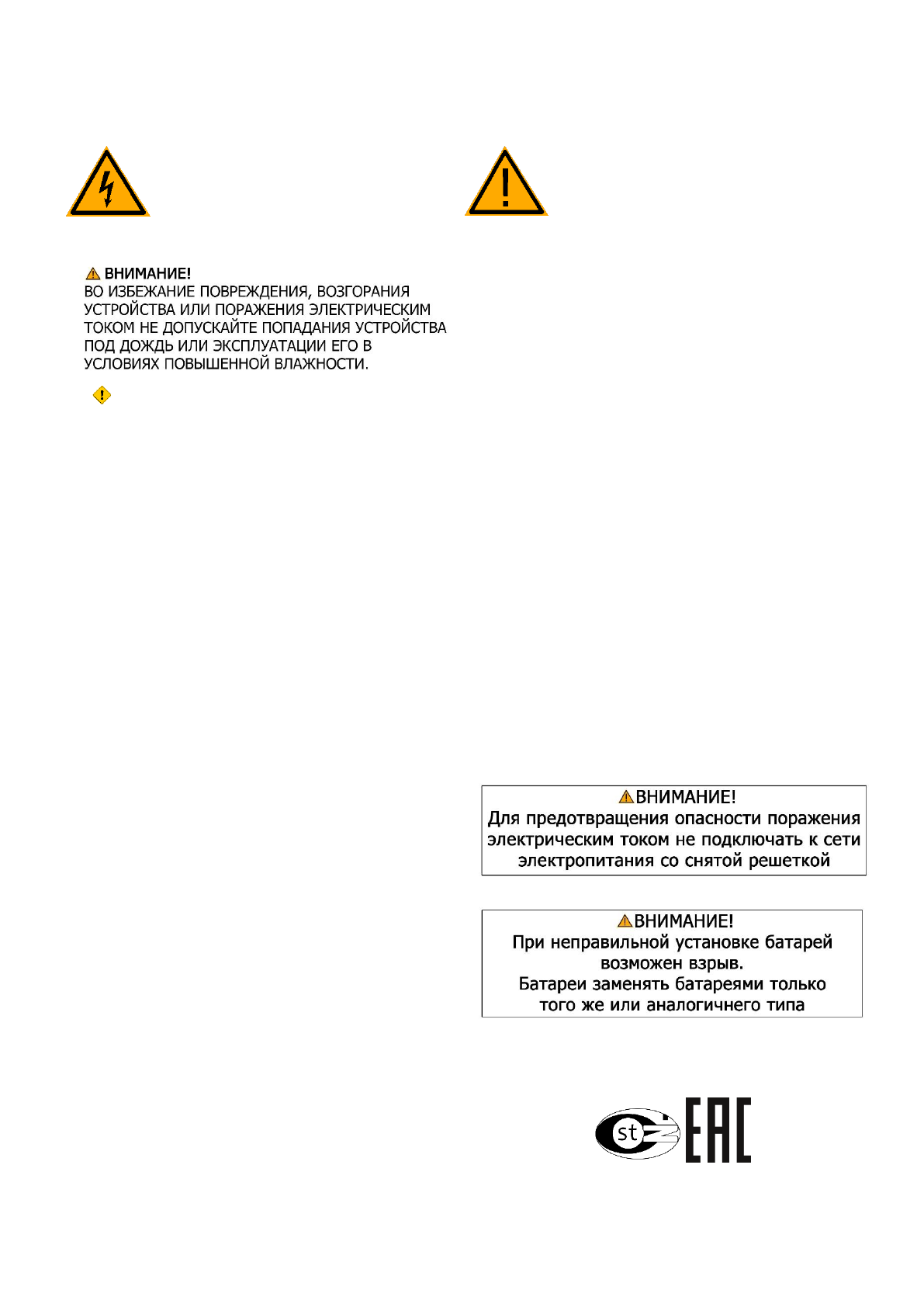 ВНИМАНИЕ!
ВО ИЗБЕЖАНИЕ ПОВРЕЖДЕНИЯ, ВОЗГОРАНИЯ УСТРОЙСТВА ИЛИ ПОРАЖЕНИЯ ЭЛЕКТРИЧЕСКИМ ТОКОМ НЕ ДОПУСКАЙТЕ ПОПАДАНИЯ УСТРОЙСТВА ПОД ДОЖДЬ ИЛИ ЭКСПЛУАТАЦИИ ЕГО В УСЛОВИЯХ ПОВЫШЕННОЙ ВЛАЖНОСТИ.

ВНИМАНИЕ!
Для предотвращения опасности поражения электрическим током не подключать к сети электропитания со снятой решеткой

ВНИМАНИЕ!
При неправильной установке батарей возможен взрыв.
Батареи заменять батареями только того же или аналогичнего типа

st
EAC